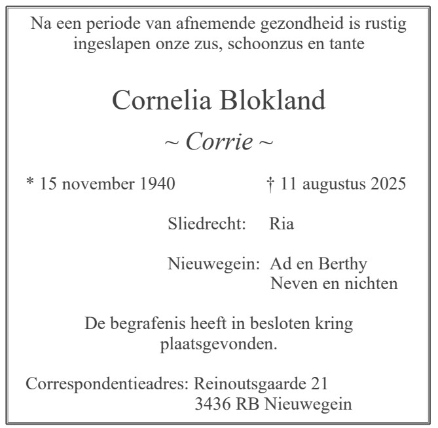 Na een periode van afnemende gezondheid is rustig ingeslapen onze zus, schoonzus en tante

Cornelia Blokland

~ Corrie ~

* 15 november 1940 † 11 augustus 2025

Sliedrecht: Ria

Nieuwegein: Ad en Berthy
Neven en nichten

De begrafenis heeft in besloten kring plaatsgevonden.

Correspondentieadres: Reinoutsgaarde 21
3436 RB Nieuwegein